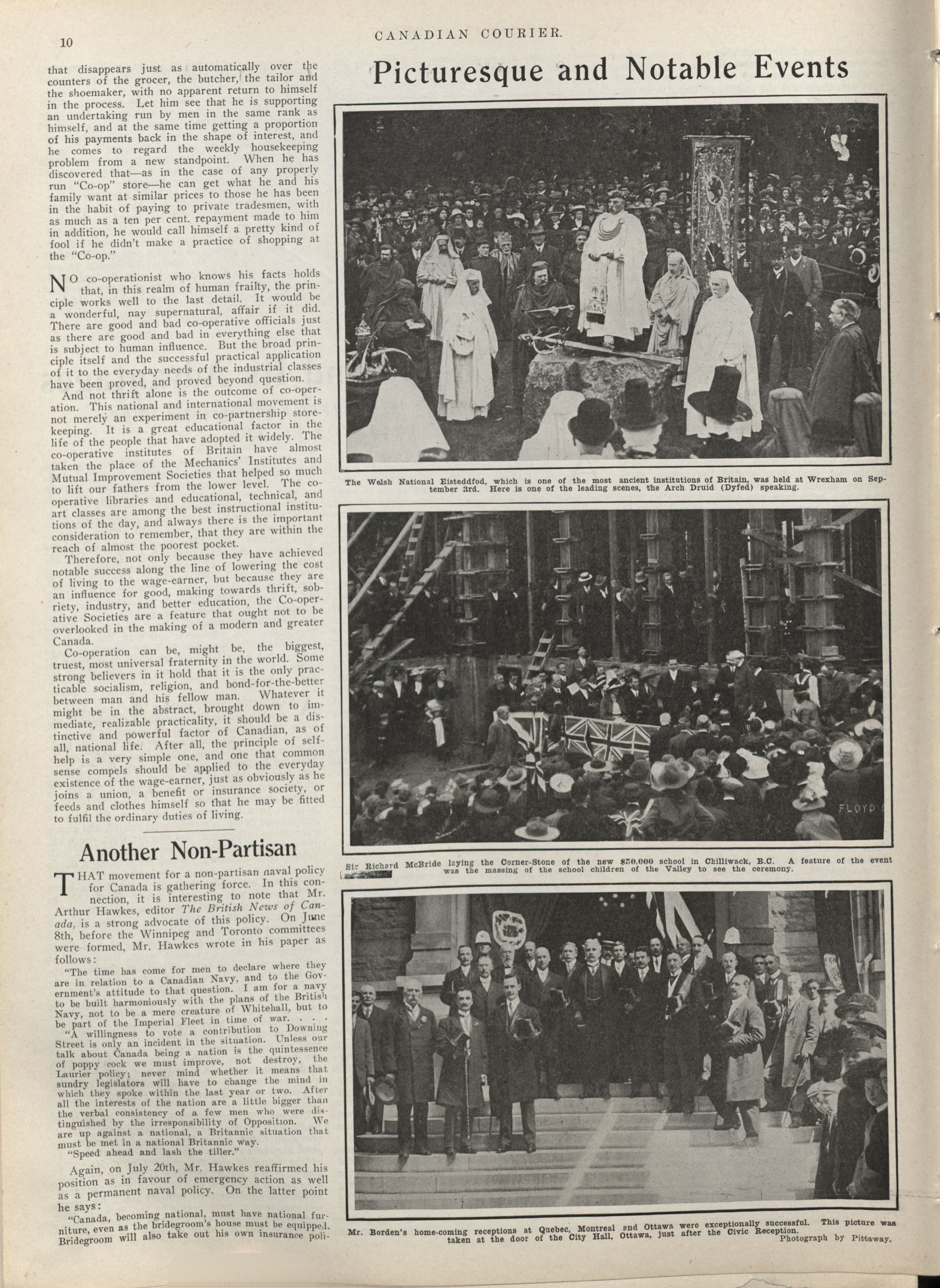 10

CANADIAN COURIER.

that disappears just as automatically over the counters of the grocer, the butcher, the tailor and the shoemaker, with no apparent return to himself in the process. Let him see that he is supporting an undertaking run by men in the same rank as himself, and at the same time getting a proportion of his payments back in the shape of interest, and he comes to regard the weekly housekeeping problem from a new standpoint. When he has discovered that—as in the case of any properly run "Co-op" store—he can get what he and his family want at similar prices to those he has been in the habit of paying to private tradesmen, with as much as a ten per cent. repayment made to him in addition, he would call himself a pretty kind of fool if he didn't make a practice of shopping at the "Co-op."

NO co-operationist who knows his facts holds that, in this realm of human frailty, the principle works well to the last detail. It would be a wonderful, nay supernatural, affair if it did. There are good and bad co-operative officials just as there are good and bad in everything else that is subject to human influence. But the broad principle itself and the successful practical application of it to the everyday needs of the industrial classes have been proved, and proved beyond question.

And not thrift alone is the outcome of co-operation. This national and international movement is not merely an experiment in co-partnership storekeeping. It is a great educational factor in the life of the people that have adopted it widely. The co-operative institutes of Britain have almost taken the place of the Mechanics' Institutes and Mutual Improvement Societies that helped so much to lift our fathers from the lower level. The co-operative libraries and educational, technical, and art classes are among the best instructional institutions of the day, and always there is the important consideration to remember, that they are within the reach of almost the poorest pocket.

Therefore, not only because they have achieved notable success along the line of lowering the cost of living to the wage-earner, but because they are an influence for good, making towards thrift, sobriety, industry, and better education, the Co-operative Societies are a feature that ought not to be overlooked in the making of a modern and greater Canada.

Co-operation can be, might be, the biggest, truest, most universal fraternity in the world. Some strong believers in it hold that it is the only practicable socialism, religion, and bond-for-the-better between man and his fellow man. Whatever it might be in the abstract, brought down to immediate, realizable practicality, it should be a distinctive and powerful factor of Canadian, as of all, national life. After all, the principle of self-help is a very simple one, and one that common sense compels should be applied to the everyday existence of the wage-earner, just as obviously as he joins a union, a benefit or insurance society, or feeds and clothes himself so that he may be fitted to fulfil the ordinary duties of living.

Another Non-Partisan

THAT movement for a non-partisan naval policy for Canada is gathering force. In this connection, it is interesting to note that Mr. Arthur Hawkes, editor The British News of Canada, is a strong advocate of this policy. On June 8th, before the Winnipeg and Toronto committees were formed, Mr. Hawkes wrote in his paper as follows:

"The time has come for men to declare where they are in relation to a Canadian Navy, and to the Government's attitude to that question. I am for a navy to be built harmoniously with the plans of the British Navy, not to be a mere creature of Whitehall, but to be part of the Imperial Fleet in time of war. . . .

"A willingness to vote a contribution to Downing Street is only an incident in the situation. Unless our talk about Canada being a nation is the quintessence of poppy cock we must improve, not destroy, the Laurier policy; never mind whether it means that sundry legislators will have to change the mind in which they spoke within the last year or two. After all the interests of the nation are a little bigger than the verbal consistency of a few men who were distinguished by the irresponsibility of Opposition. We are up against a national, a Britannic situation that must be met in a national Britannic way.

"Speed ahead and lash the tiller."

Again, on July 20th, Mr. Hawkes reaffirmed his position as in favour of emergency action as well as a permanent naval policy. On the latter point he says:

"Canada, becoming national, must have national furniture, even as the bridegroom's house must be equipped. Bridegroom will also take out his own insurance poli-

Picturesque and Notable Events

The Welsh National Eisteddfod, which is one of the most ancient institutions of Britain, was held at Wrexham on September 3rd. Here is one of the leading scenes, the Arch Druid (Dyfed) speaking.

FLOYD

Sir Richard McBride laying the Corner-Stone of the new $50,000 school in Chilliwack, B.C. A feature of the event was the massing of the school children of the Valley to see the ceremony.

Mr. Borden's home-coming receptions at Quebec, Montreal and Ottawa were exceptionally successful. This picture was taken at the door of the City Hall, Ottawa, just after the Civic Reception.
Photograph by Pittaway.